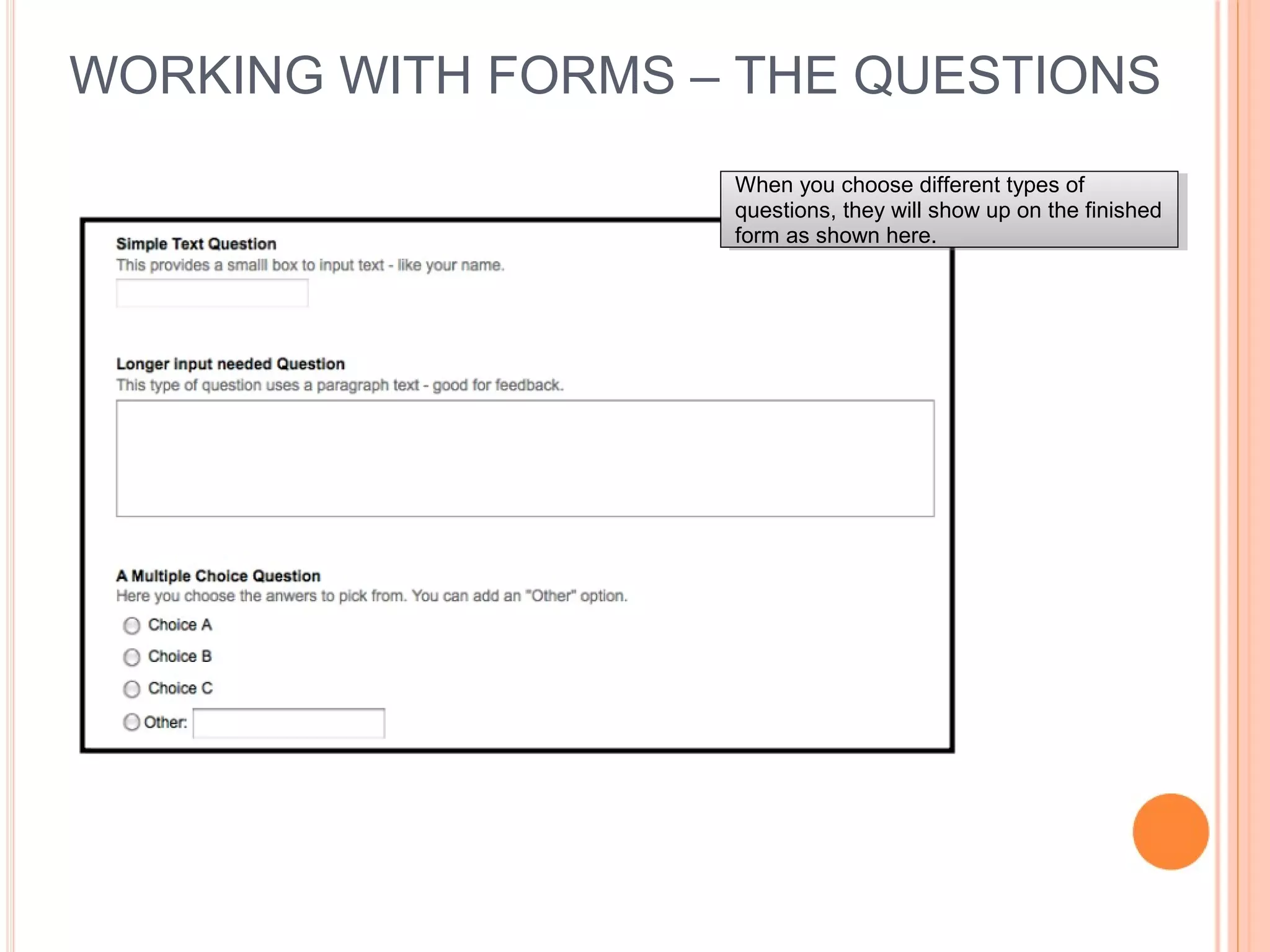 WORKING WITH FORMS – THE QUESTIONS

When you choose different types of questions, they will show up on the finished form as shown here.

Simple Text Question
This provides a smalll box to input text - like your name.

Longer input needed Question
This type of question uses a paragraph text - good for feedback.

A Multiple Choice Question
Here you choose the anwers to pick from. You can add an "Other" option.

Choice A
Choice B
Choice C
Other: